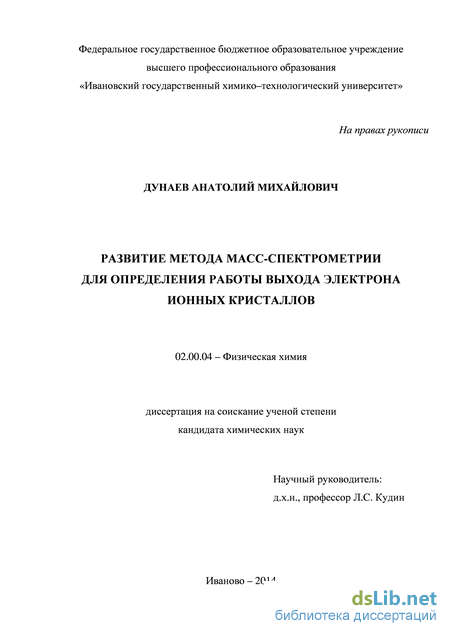 Федеральное государственное бюджетное образовательное учреждение высшего профессионального образования «Ивановский государственный химико–технологический университет»

На правах рукописи

ДУНАЕВ АНАТОЛИЙ МИХАЙЛОВИЧ

РАЗВИТИЕ МЕТОДА МАСС-СПЕКТРОМЕТРИИ ДЛЯ ОПРЕДЕЛЕНИЯ РАБОТЫ ВЫХОДА ЭЛЕКТРОНА ИОННЫХ КРИСТАЛЛОВ

02.00.04 – Физическая химия

диссертация на соискание ученой степени кандидата химических наук

Научный руководитель:
д.х.н., профессор Л.С. Кудин

Иваново – 2014

dsLib.net
библиотека диссертаций